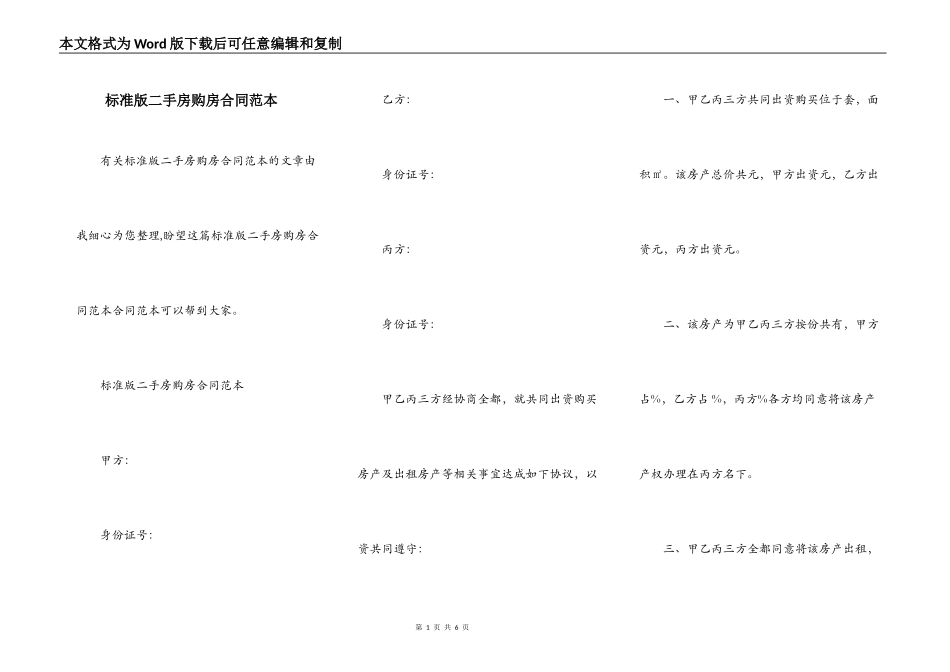 本文格式为Word版下载后可任意编辑和复制

标准版二手房购房合同范本

有关标准版二手房购房合同范本的文章由我细心为您整理,盼望这篇标准版二手房购房合同范本合同范本可以帮到大家。

标准版二手房购房合同范本

甲方:

身份证号:

乙方:

身份证号:

丙方:

身份证号:

甲乙丙三方经协商全都，就共同出资购买房产及出租房产等相关事宜达成如下协议，以资共同遵守:

一、甲乙丙三方共同出资购买位于套，面积㎡。该房产总价共元，甲方出资元，乙方出资元，丙方出资元。

二、该房产为甲乙丙三方按份共有，甲方占%，乙方占 %，丙方%各方均同意将该房产产权办理在丙方名下。

三、甲乙丙三方全都同意将该房产出租，

第 1 页 共 6 页